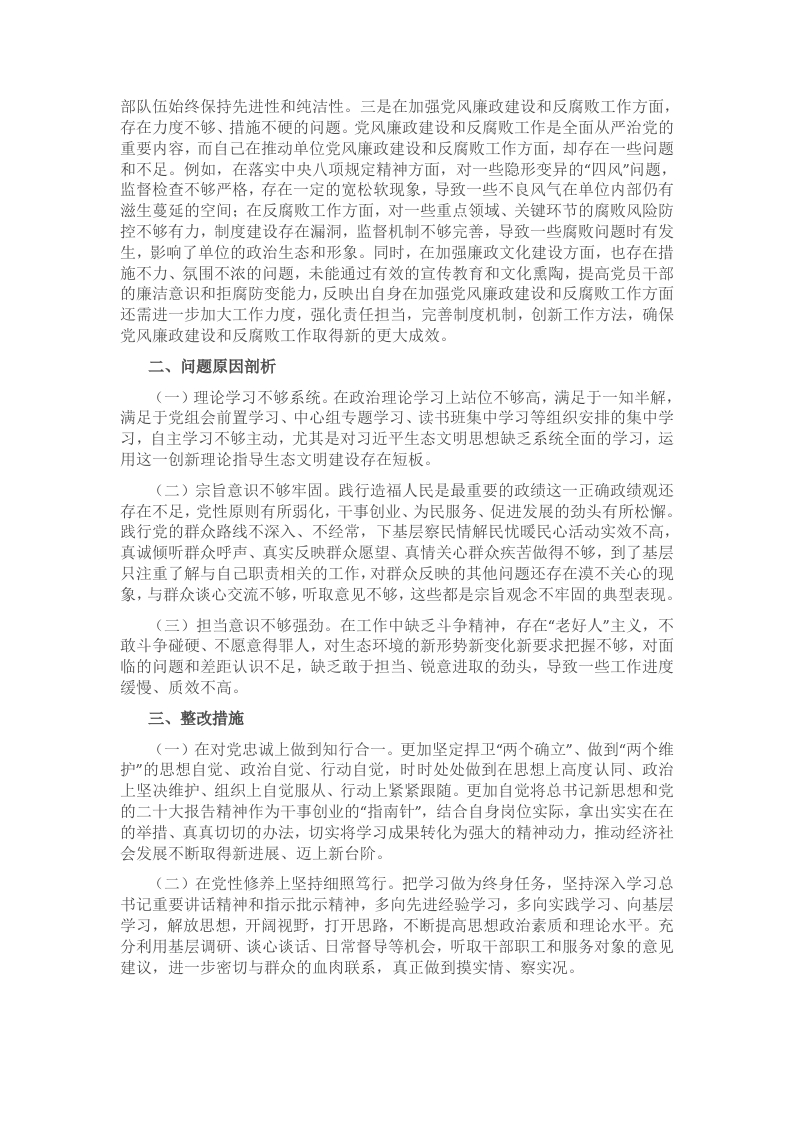 部队伍始终保持先进性和纯洁性。三是在加强党风廉政建设和反腐败工作方面，存在力度不够、措施不硬的问题。党风廉政建设和反腐败工作是全面从严治党的重要内容，而自己在推动单位党风廉政建设和反腐败工作方面，却存在一些问题和不足。例如，在落实中央八项规定精神方面，对一些隐形变异的“四风”问题，监督检查不够严格，存在一定的宽松软现象，导致一些不良风气在单位内部仍有滋生蔓延的空间；在反腐败工作方面，对一些重点领域、关键环节的腐败风险防控不够有力，制度建设存在漏洞，监督机制不够完善，导致一些腐败问题时有发生，影响了单位的政治生态和形象。同时，在加强廉政文化建设方面，也存在措施不力、氛围不浓的问题，未能通过有效的宣传教育和文化熏陶，提高党员干部的廉洁意识和拒腐防变能力，反映出自身在加强党风廉政建设和反腐败工作方面还需进一步加大工作力度，强化责任担当，完善制度机制，创新工作方法，确保党风廉政建设和反腐败工作取得新的更大成效。

二、问题原因剖析

（一）理论学习不够系统。在政治理论学习上站位不够高，满足于一知半解，满足于党组会前置学习、中心组专题学习、读书班集中学习等组织安排的集中学习，自主学习不够主动，尤其是对习近平生态文明思想缺乏系统全面的学习，运用这一创新理论指导生态文明建设存在短板。

（二）宗旨意识不够牢固。践行造福人民是最重要的政绩这一正确政绩观还存在不足，党性原则有所弱化，干事创业、为民服务、促进发展的劲头有所松懈。践行党的群众路线不深入、不经常，下基层察民情解民忧暖民心活动实效不高，真诚倾听群众呼声、真实反映群众愿望、真情关心群众疾苦做得不够，到了基层只注重了解与自己职责相关的工作，对群众反映的其他问题还存在漠不关心的现象，与群众谈心交流不够，听取意见不够，这些都是宗旨观念不牢固的典型表现。

（三）担当意识不够强劲。在工作中缺乏斗争精神，存在“老好人”主义，不敢斗争碰硬、不愿意得罪人，对生态环境的新形势新变化新要求把握不够，对面临的问题和差距认识不足，缺乏敢于担当、锐意进取的劲头，导致一些工作进度缓慢、质效不高。

三、整改措施

（一）在对党忠诚上做到知行合一。更加坚定捍卫“两个确立”、做到“两个维护”的思想自觉、政治自觉、行动自觉，时时处处做到在思想上高度认同、政治上坚决维护、组织上自觉服从、行动上紧紧跟随。更加自觉将总书记新思想和党的二十大报告精神作为干事创业的“指南针”，结合自身岗位实际，拿出实实在在的举措、真真切切的办法，切实将学习成果转化为强大的精神动力，推动经济社会发展不断取得新进展、迈上新台阶。

（二）在党性修养上坚持细照笃行。把学习做为终身任务，坚持深入学习总书记重要讲话精神和指示批示精神，多向先进经验学习，多向实践学习、向基层学习，解放思想，开阔视野，打开思路，不断提高思想政治素质和理论水平。充分利用基层调研、谈心谈话、日常督导等机会，听取干部职工和服务对象的意见建议，进一步密切与群众的血肉联系，真正做到摸实情、察实况。